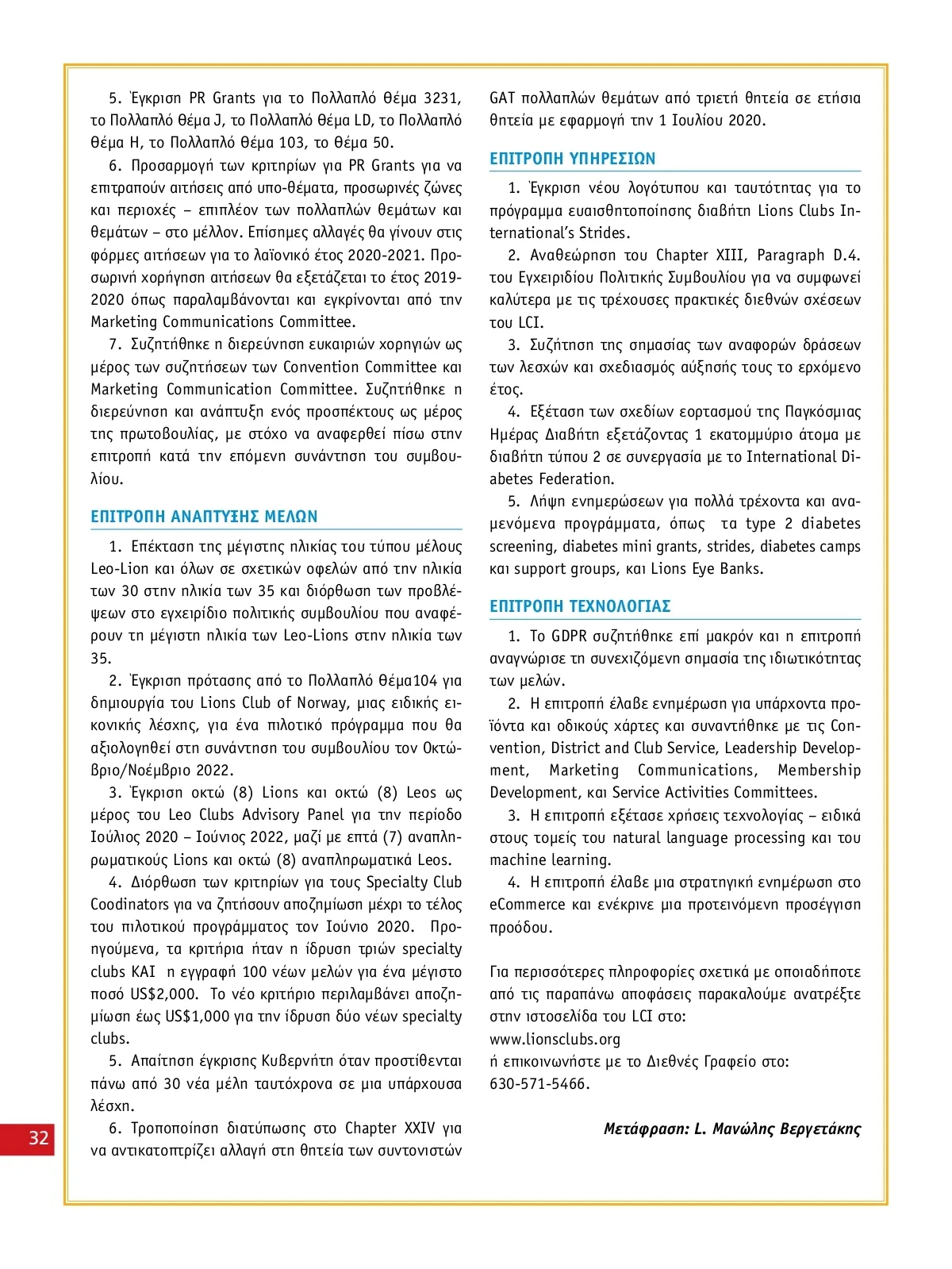 5. Έγκριση PR Grants για το Πολλαπλό Θέμα 3231, το Πολλαπλό Θέμα J, το Πολλαπλό Θέμα LD, το Πολλαπλό Θέμα H, το Πολλαπλό Θέμα 103, το Θέμα 50.

6. Προσαρμογή των κριτηρίων για PR Grants για να επιτραπούν αιτήσεις από υπο-θέματα, προσωρινές ζώνες και περιοχές – επιπλέον των πολλαπλών θεμάτων και θεμάτων – στο μέλλον. Επίσημες αλλαγές θα γίνουν στις φόρμες αιτήσεων για το λαϊονικό έτος 2020-2021. Προσωρινή χορήγηση αιτήσεων θα εξετάζεται το έτος 2019-2020 όπως παραλαμβάνονται και εγκρίνονται από την Marketing Communications Committee.

7. Συζητήθηκε η διερεύνηση ευκαιριών χορηγιών ως μέρος των συζητήσεων των Convention Committee και Marketing Communication Committee. Συζητήθηκε η διερεύνηση και ανάπτυξη ενός προσπέκτους ως μέρος της πρωτοβουλίας, με στόχο να αναφερθεί πίσω στην επιτροπή κατά την επόμενη συνάντηση του συμβουλίου.

ΕΠΙΤΡΟΠΗ ΑΝΑΠΤΥΞΗΣ ΜΕΛΩΝ

1. Επέκταση της μέγιστης ηλικίας του τύπου μέλους Leo-Lion και όλων σε σχετικών οφελών από την ηλικία των 30 στην ηλικία των 35 και διόρθωση των προβλέψεων στο εγχειρίδιο πολιτικής συμβουλίου που αναφέρουν τη μέγιστη ηλικία των Leo-Lions στην ηλικία των 35.

2. Έγκριση πρότασης από το Πολλαπλό Θέμα104 για δημιουργία του Lions Club of Norway, μιας ειδικής εικονικής λέσχης, για ένα πιλοτικό πρόγραμμα που θα αξιολογηθεί στη συνάντηση του συμβουλίου τον Οκτώβριο/Νοέμβριο 2022.

3. Έγκριση οκτώ (8) Lions και οκτώ (8) Leos ως μέρος του Leo Clubs Advisory Panel για την περίοδο Ιούλιος 2020 – Ιούνιος 2022, μαζί με επτά (7) αναπληρωματικούς Lions και οκτώ (8) αναπληρωματικά Leos.

4. Διόρθωση των κριτηρίων για τους Specialty Club Coodinators για να ζητήσουν αποζημίωση μέχρι το τέλος του πιλοτικού προγράμματος τον Ιούνιο 2020. Προηγούμενα, τα κριτήρια ήταν η ίδρυση τριών specialty clubs ΚΑΙ η εγγραφή 100 νέων μελών για ένα μέγιστο ποσό US$2,000. Το νέο κριτήριο περιλαμβάνει αποζημίωση έως US$1,000 για την ίδρυση δύο νέων specialty clubs.

5. Απαίτηση έγκρισης Κυβερνήτη όταν προστίθενται πάνω από 30 νέα μέλη ταυτόχρονα σε μια υπάρχουσα λέσχη.

6. Τροποποίηση διατύπωσης στο Chapter XXIV για να αντικατοπτρίζει αλλαγή στη θητεία των συντονιστών GAT πολλαπλών θεμάτων από τριετή θητεία σε ετήσια θητεία με εφαρμογή την 1 Ιουλίου 2020.

ΕΠΙΤΡΟΠΗ ΥΠΗΡΕΣΙΩΝ

1. Έγκριση νέου λογότυπου και ταυτότητας για το πρόγραμμα ευαισθητοποίησης διαβήτη Lions Clubs International's Strides.

2. Αναθεώρηση του Chapter XIII, Paragraph D.4. του Εγχειριδίου Πολιτικής Συμβουλίου για να συμφωνεί καλύτερα με τις τρέχουσες πρακτικές διεθνών σχέσεων του LCI.

3. Συζήτηση της σημασίας των αναφορών δράσεων των λεσχών και σχεδιασμός αύξησής τους το ερχόμενο έτος.

4. Εξέταση των σχεδίων εορτασμού της Παγκόσμιας Ημέρας Διαβήτη εξετάζοντας 1 εκατομμύριο άτομα με διαβήτη τύπου 2 σε συνεργασία με το International Diabetes Federation.

5. Λήψη ενημερώσεων για πολλά τρέχοντα και αναμενόμενα προγράμματα, όπως τα type 2 diabetes screening, diabetes mini grants, strides, diabetes camps και support groups, και Lions Eye Banks.

ΕΠΙΤΡΟΠΗ ΤΕΧΝΟΛΟΓΙΑΣ

1. Το GDPR συζητήθηκε επί μακρόν και η επιτροπή αναγνώρισε τη συνεχιζόμενη σημασία της ιδιωτικότητας των μελών.

2. Η επιτροπή έλαβε ενημέρωση για υπάρχοντα προϊόντα και οδικούς χάρτες και συναντήθηκε με τις Convention, District and Club Service, Leadership Development, Marketing Communications, Membership Development, και Service Activities Committees.

3. Η επιτροπή εξέτασε χρήσεις τεχνολογίας – ειδικά στους τομείς του natural language processing και του machine learning.

4. Η επιτροπή έλαβε μια στρατηγική ενημέρωση στο eCommerce και ενέκρινε μια προτεινόμενη προσέγγιση προόδου.

Για περισσότερες πληροφορίες σχετικά με οποιαδήποτε από τις παραπάνω αποφάσεις παρακαλούμε ανατρέξτε στην ιστοσελίδα του LCI στο:
www.lionsclubs.org
ή επικοινωνήστε με το Διεθνές Γραφείο στο:
630-571-5466.

Μετάφραση: L. Μανώλης Βεργετάκης

32